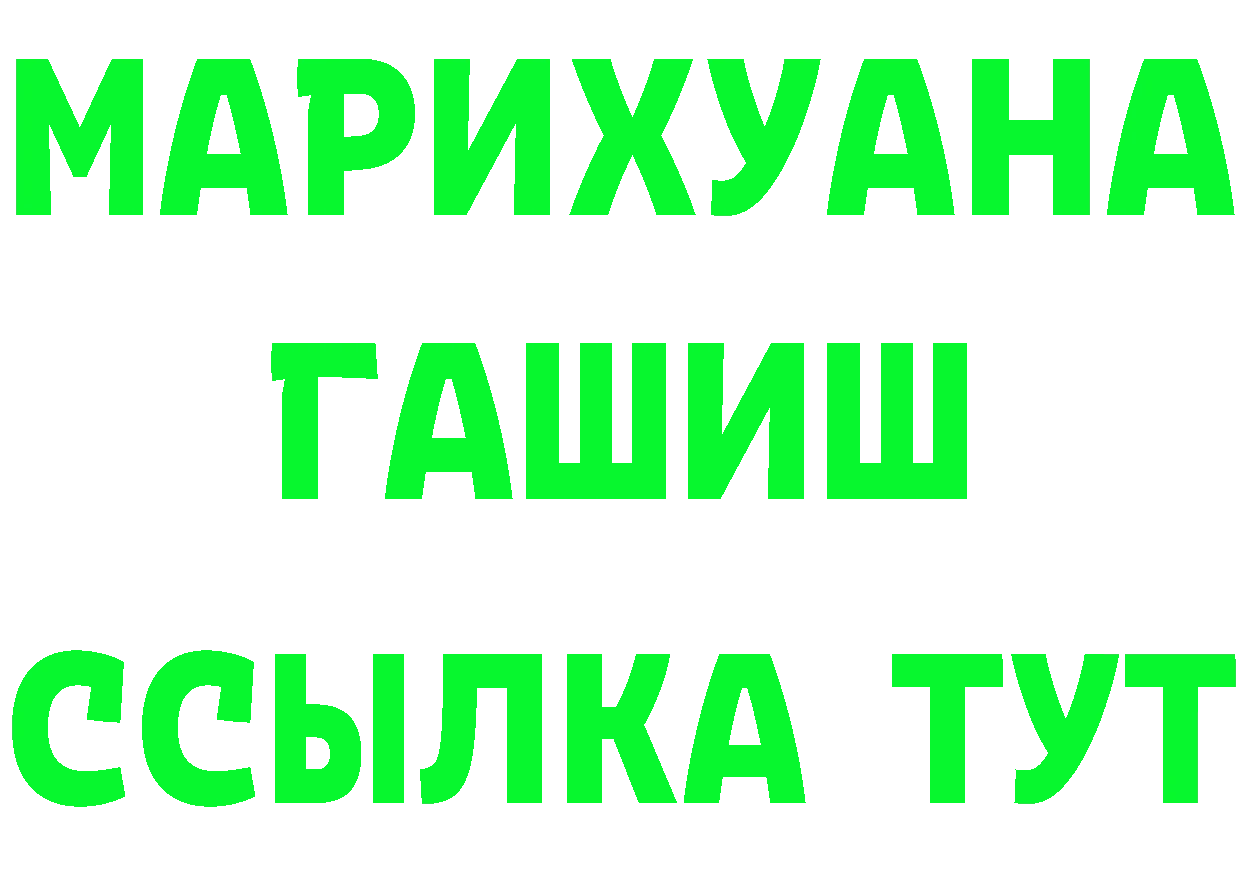 МАРИХУАНА
ГАШИШ
ССЫЛКА ТУТ